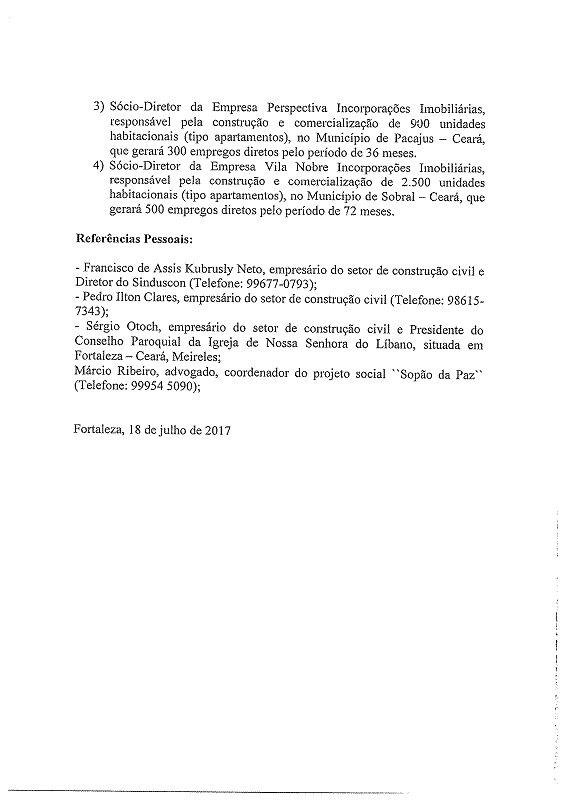 3) Sócio-Diretor da Empresa Perspectiva Incorporações Imobiliárias, responsável pela construção e comercialização de 900 unidades habitacionais (tipo apartamentos), no Município de Pacajus – Ceará, que gerará 300 empregos diretos pelo período de 36 meses.
4) Sócio-Diretor da Empresa Vila Nobre Incorporações Imobiliárias, responsável pela construção e comercialização de 2.500 unidades habitacionais (tipo apartamentos), no Município de Sobral – Ceará, que gerará 500 empregos diretos pelo período de 72 meses.

Referências Pessoais:

- Francisco de Assis Kubrusly Neto, empresário do setor de construção civil e Diretor do Sinduscon (Telefone: 99677-0793);
- Pedro Ilton Clares, empresário do setor de construção civil (Telefone: 98615-7343);
- Sérgio Otoch, empresário do setor de construção civil e Presidente do Conselho Paroquial da Igreja de Nossa Senhora do Líbano, situada em Fortaleza – Ceará, Meireles;
Márcio Ribeiro, advogado, coordenador do projeto social ``Sopão da Paz`` (Telefone: 99954 5090);

Fortaleza, 18 de julho de 2017